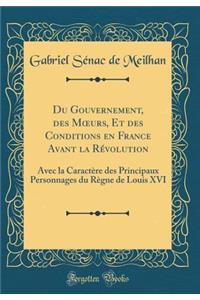 Gabriel Sénac de Meilhan

Du Gouvernement, des Mœurs, Et des Conditions en France Avant la Révolution

Avec la Caractère des Principaux Personnages du Règne de Louis XVI

Forgotten Books